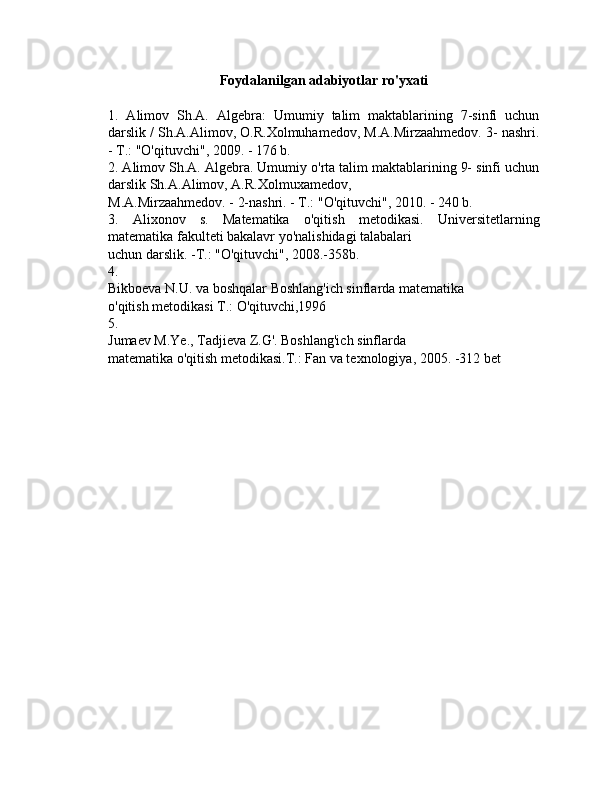 Docx.uz Docx.uz Docx.uz

Foydalanilgan adabiyotlar ro'yxati

1. Alimov Sh.A. Algebra: Umumiy talim maktablarining 7-sinfi uchun darslik / Sh.A.Alimov, O.R.Xolmuhamedov, M.A.Mirzaahmedov. 3- nashri. - T.: "O'qituvchi", 2009. - 176 b.
2. Alimov Sh.A. Algebra. Umumiy o'rta talim maktablarining 9- sinfi uchun darslik Sh.A.Alimov, A.R.Xolmuxamedov,
M.A.Mirzaahmedov. - 2-nashri. - T.: "O'qituvchi", 2010. - 240 b.
3. Alixonov s. Matematika o'qitish metodikasi. Universitetlarning matematika fakulteti bakalavr yo'nalishidagi talabalari
uchun darslik. -T.: "O'qituvchi", 2008.-358b.
4.
Bikboeva N.U. va boshqalar Boshlang'ich sinflarda matematika
o'qitish metodikasi T.: O'qituvchi,1996
5.
Jumaev M.Ye., Tadjieva Z.G'. Boshlang'ich sinflarda
matematika o'qitish metodikasi.T.: Fan va texnologiya, 2005. -312 bet

Docx.uz Docx.uz Docx.uz
Docx.uz Docx.uz Docx.uz
Docx.uz Docx.uz Docx.uz